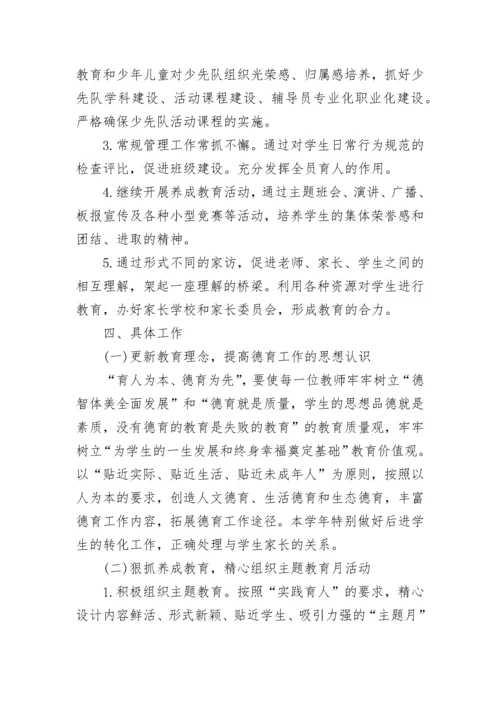 教育和少年儿童对少先队组织光荣感、归属感培养，抓好少先队学科建设、活动课程建设、辅导员专业化职业化建设。严格确保少先队活动课程的实施。

3.常规管理工作常抓不懈。通过对学生日常行为规范的检查评比，促进班级建设。充分发挥全员育人的作用。

4.继续开展养成教育活动，通过主题班会、演讲、广播、板报宣传及各种小型竞赛等活动，培养学生的集体荣誉感和团结、进取的精神。

5.通过形式不同的家访，促进老师、家长、学生之间的相互理解，架起一座理解的桥梁。利用各种资源对学生进行教育，办好家长学校和家长委员会，形成教育的合力。

四、具体工作

(一)更新教育理念，提高德育工作的思想认识

“育人为本、德育为先”，要使每一位教师牢牢树立“德智体美全面发展”和“德育就是质量，学生的思想品德就是素质，没有德育的教育是失败的教育”的教育质量观，牢牢树立“为学生的一生发展和终身幸福奠定基础”教育价值观。以“贴近实际、贴近生活、贴近未成年人”为原则，按照以人为本的要求，创造人文德育、生活德育和生态德育，丰富德育工作内容，拓展德育工作途径。本学年特别做好后进学生的转化工作，正确处理与学生家长的关系。

(二)狠抓养成教育，精心组织主题教育月活动

1.积极组织主题教育。按照“实践育人”的要求，精心设计内容鲜活、形式新颖、贴近学生、吸引力强的“主题月”